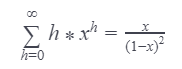 $\sum_{h=0}^{\infty} h * x^h = \frac{x}{(1-x)^2}$